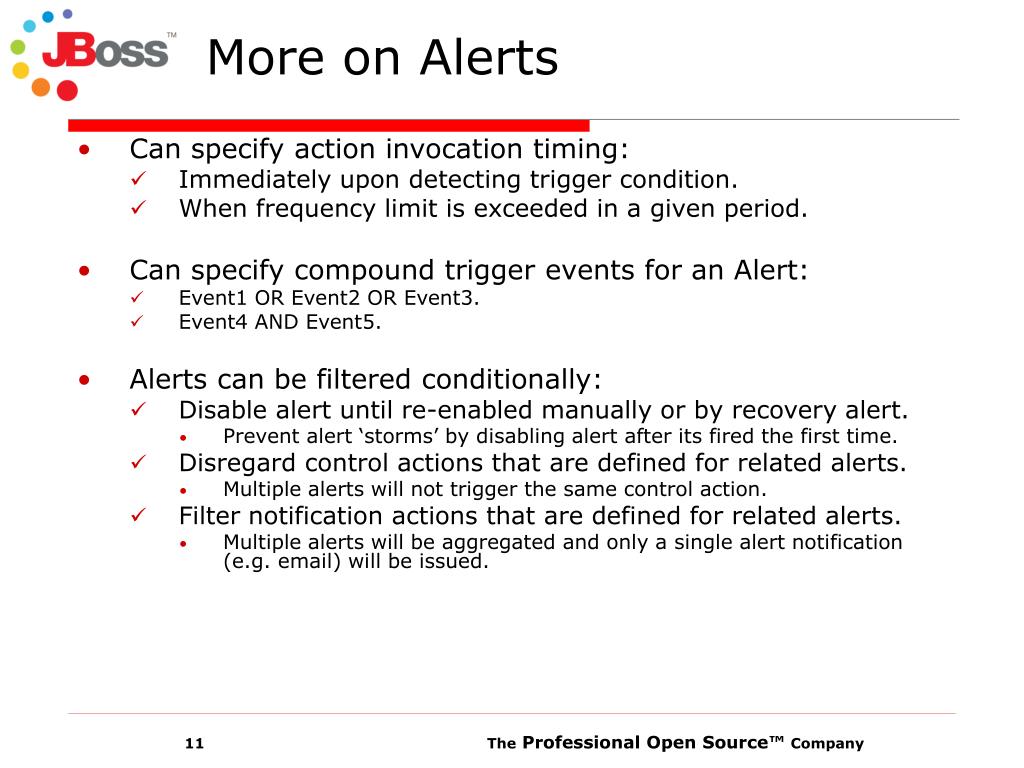 JBoss™

More on Alerts

• Can specify action invocation timing:
  ✓ Immediately upon detecting trigger condition.
  ✓ When frequency limit is exceeded in a given period.

• Can specify compound trigger events for an Alert:
  ✓ Event1 OR Event2 OR Event3.
  ✓ Event4 AND Event5.

• Alerts can be filtered conditionally:
  ✓ Disable alert until re-enabled manually or by recovery alert.
    • Prevent alert ‘storms’ by disabling alert after its fired the first time.
  ✓ Disregard control actions that are defined for related alerts.
    • Multiple alerts will not trigger the same control action.
  ✓ Filter notification actions that are defined for related alerts.
    • Multiple alerts will be aggregated and only a single alert notification (e.g. email) will be issued.

11

The Professional Open Source™ Company